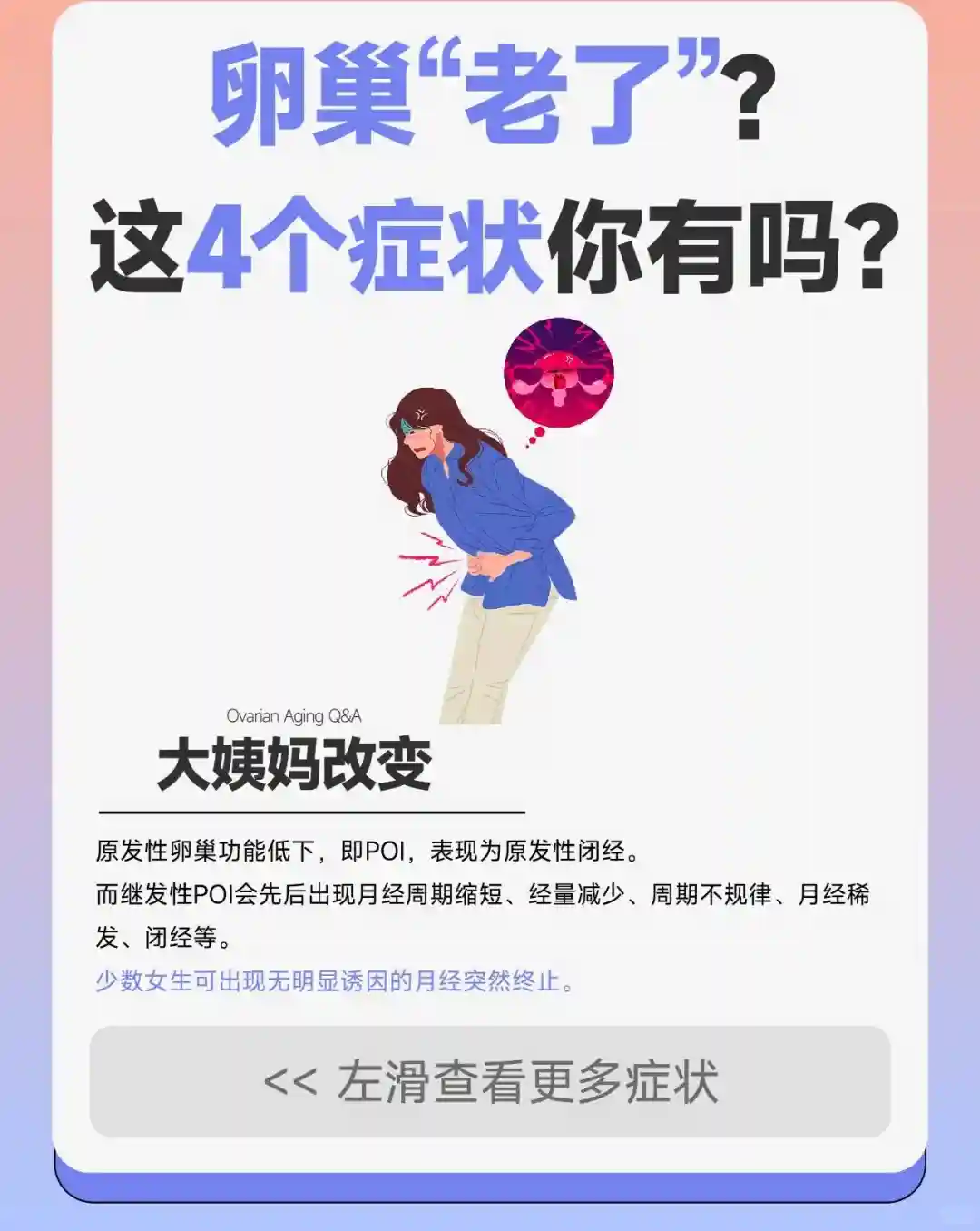 卵巢“老了”？
这4个症状你有吗？

Ovarian Aging Q&A
大姨妈改变

原发性卵巢功能低下，即POI，表现为原发性闭经。
而继发性POI会先后出现月经周期缩短、经量减少、周期不规律、月经稀发、闭经等。
少数女生可出现无明显诱因的月经突然终止。

<< 左滑查看更多症状